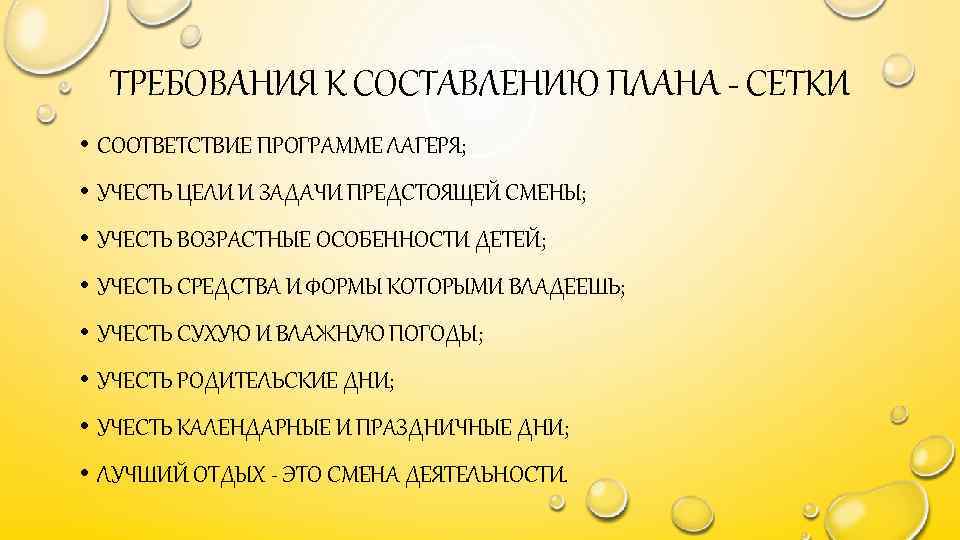 ТРЕБОВАНИЯ К СОСТАВЛЕНИЮ ПЛАНА - СЕТКИ

• СООТВЕТСТВИЕ ПРОГРАММЕ ЛАГЕРЯ;
• УЧЕСТЬ ЦЕЛИ И ЗАДАЧИ ПРЕДСТОЯЩЕЙ СМЕНЫ;
• УЧЕСТЬ ВОЗРАСТНЫЕ ОСОБЕННОСТИ ДЕТЕЙ;
• УЧЕСТЬ СРЕДСТВА И ФОРМЫ КОТОРЫМИ ВЛАДЕЕШЬ;
• УЧЕСТЬ СУХУЮ И ВЛАЖНУЮ ПОГОДЫ;
• УЧЕСТЬ РОДИТЕЛЬСКИЕ ДНИ;
• УЧЕСТЬ КАЛЕНДАРНЫЕ И ПРАЗДНИЧНЫЕ ДНИ;
• ЛУЧШИЙ ОТДЫХ - ЭТО СМЕНА ДЕЯТЕЛЬНОСТИ.